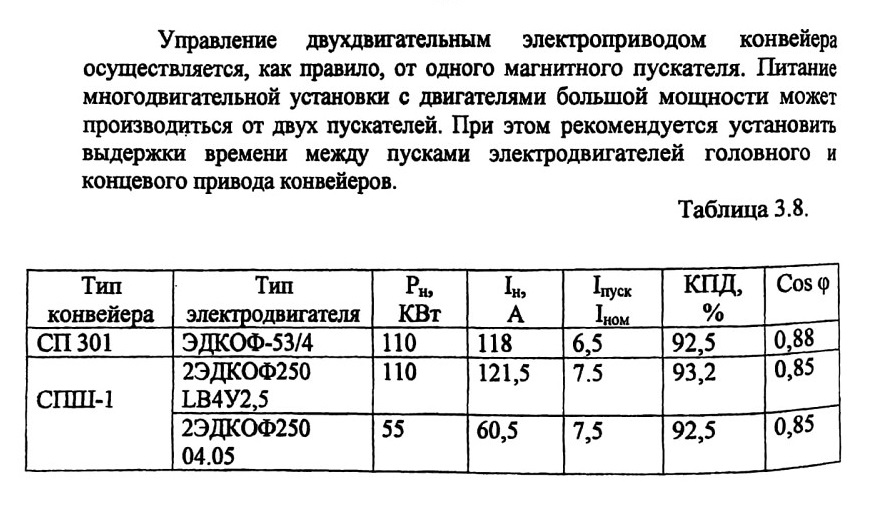 Управление двухдвигательным электроприводом конвейера осуществляется, как правило, от одного магнитного пускателя. Питание многодвигательной установки с двигателями большой мощности может производиться от двух пускателей. При этом рекомендуется установить выдержки времени между пусками электродвигателей головного и концевого привода конвейеров.

Таблица 3.8.

| Тип конвейера | Тип электродвигателя | $P_н$, КВт | $I_н$, А | $\frac{I_{пуск}}{I_{ном}}$ | КПД, % | Cos φ |
|---|---|---|---|---|---|---|
| СП 301 | ЭДКОФ-53/4 | 110 | 118 | 6,5 | 92,5 | 0,88 |
| СПШ-1 | 2ЭДКОФ250 LB4У2,5 | 110 | 121,5 | 7.5 | 93,2 | 0,85 |
| | 2ЭДКОФ250 04.05 | 55 | 60,5 | 7,5 | 92,5 | 0,85 |